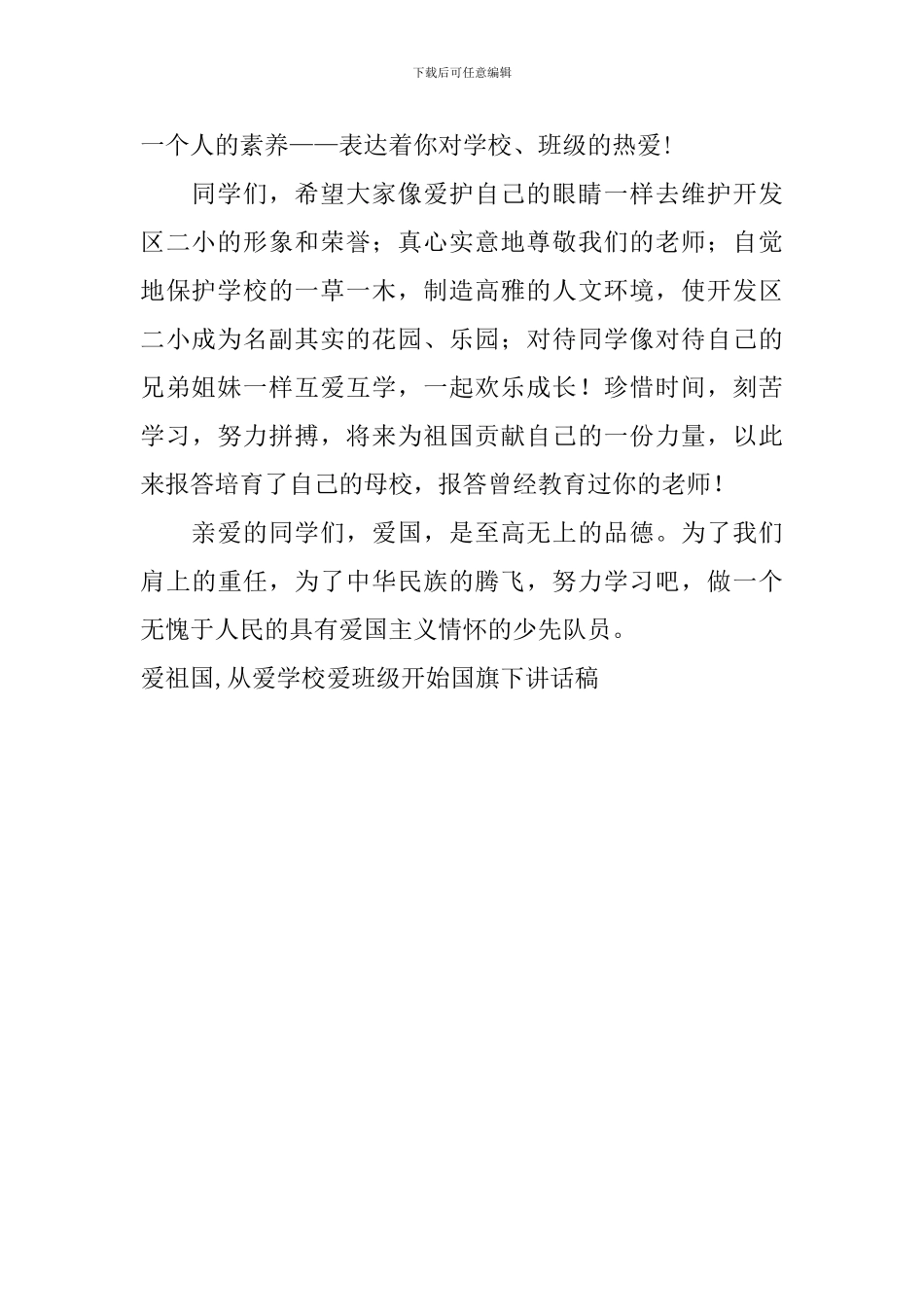 下载后可任意编辑

一个人的素养——表达着你对学校、班级的热爱!

同学们，希望大家像爱护自己的眼睛一样去维护开发区二小的形象和荣誉；真心实意地尊敬我们的老师；自觉地保护学校的一草一木，制造高雅的人文环境，使开发区二小成为名副其实的花园、乐园；对待同学像对待自己的兄弟姐妹一样互爱互学，一起欢乐成长！珍惜时间，刻苦学习，努力拼搏，将来为祖国贡献自己的一份力量，以此来报答培育了自己的母校，报答曾经教育过你的老师！

亲爱的同学们，爱国，是至高无上的品德。为了我们肩上的重任，为了中华民族的腾飞，努力学习吧，做一个无愧于人民的具有爱国主义情怀的少先队员。

爱祖国,从爱学校爱班级开始国旗下讲话稿